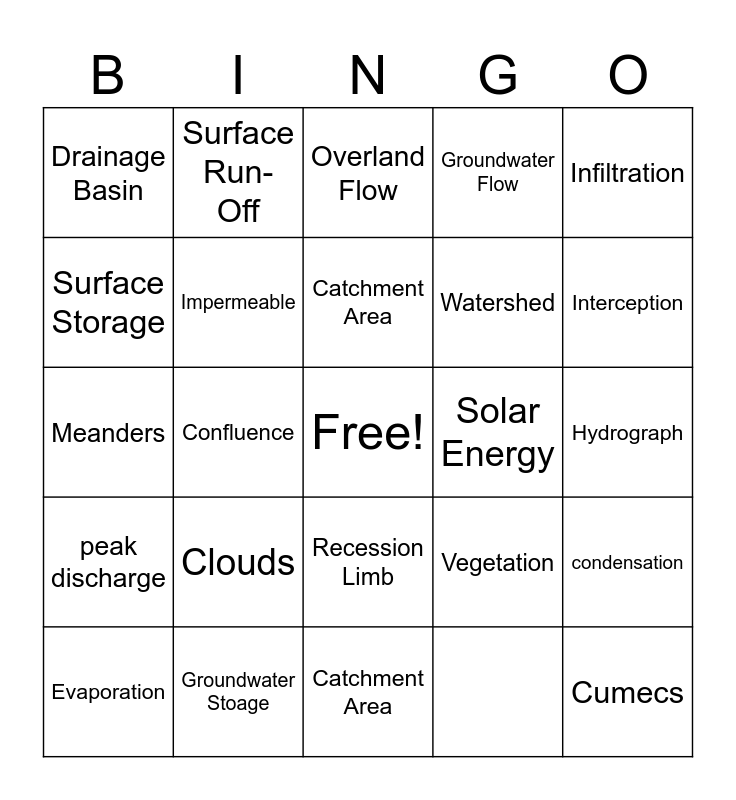 | B | I | N | G | O |
|---|---|---|---|---|
| Drainage Basin | Surface Run-Off | Overland Flow | Groundwater Flow | Infiltration |
| Surface Storage | Impermeable | Catchment Area | Watershed | Interception |
| Meanders | Confluence | Free! | Solar Energy | Hydrograph |
| peak discharge | Clouds | Recession Limb | Vegetation | condensation |
| Evaporation | Groundwater Stoage | Catchment Area | | Cumecs |